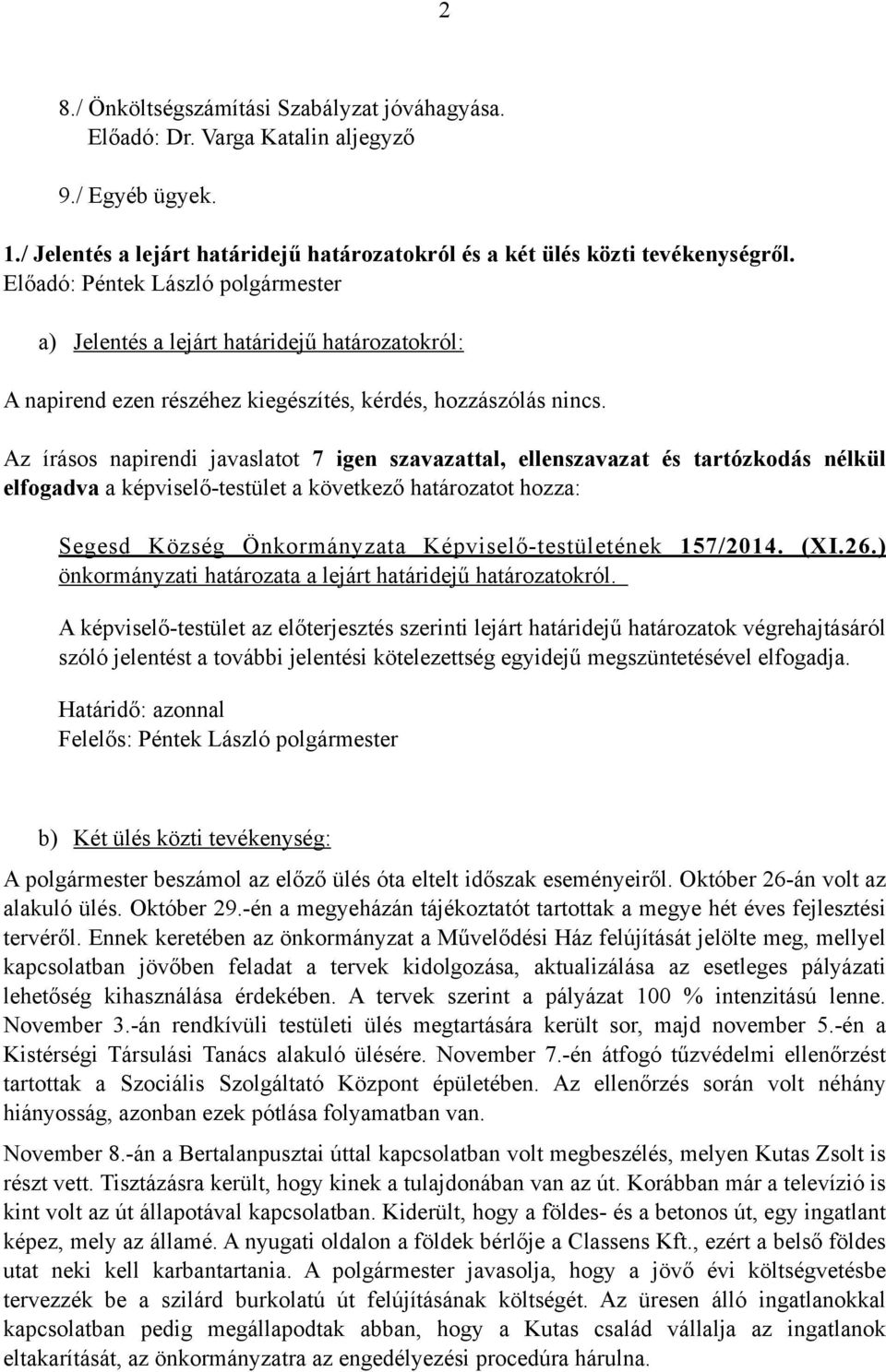 2

8./ Önköltségszámítási Szabályzat jóváhagyása. Előadó: Dr. Varga Katalin aljegyző

9./ Egyéb ügyek.

1./ Jelentés a lejárt határidejű határozatokról és a két ülés közti tevékenységről. Előadó: Péntek László polgármester

a) Jelentés a lejárt határidejű határozatokról:

A napirend ezen részéhez kiegészítés, kérdés, hozzászólás nincs.

Az írásos napirendi javaslatot 7 igen szavazattal, ellenszavazat és tartózkodás nélkül elfogadva a képviselő-testület a következő határozatot hozza:

Segesd Község Önkormányzata Képviselő-testületének 157/2014. (XI.26.) önkormányzati határozata a lejárt határidejű határozatokról.

A képviselő-testület az előterjesztés szerinti lejárt határidejű határozatok végrehajtásáról szóló jelentést a további jelentési kötelezettség egyidejű megszüntetésével elfogadja.

Határidő: azonnal
Felelős: Péntek László polgármester

b) Két ülés közti tevékenység:

A polgármester beszámol az előző ülés óta eltelt időszak eseményeiről. Október 26-án volt az alakuló ülés. Október 29.-én a megyeházán tájékoztatót tartottak a megye hét éves fejlesztési tervéről. Ennek keretében az önkormányzat a Művelődési Ház felújítását jelölte meg, mellyel kapcsolatban jövőben feladat a tervek kidolgozása, aktualizálása az esetleges pályázati lehetőség kihasználása érdekében. A tervek szerint a pályázat 100 % intenzitású lenne. November 3.-án rendkívüli testületi ülés megtartására került sor, majd november 5.-én a Kistérségi Társulási Tanács alakuló ülésére. November 7.-én átfogó tűzvédelmi ellenőrzést tartottak a Szociális Szolgáltató Központ épületében. Az ellenőrzés során volt néhány hiányosság, azonban ezek pótlása folyamatban van.

November 8.-án a Bertalanpusztai úttal kapcsolatban volt megbeszélés, melyen Kutas Zsolt is részt vett. Tisztázásra került, hogy kinek a tulajdonában van az út. Korábban már a televízió is kint volt az út állapotával kapcsolatban. Kiderült, hogy a földes- és a betonos út, egy ingatlant képez, mely az államé. A nyugati oldalon a földek bérlője a Classens Kft., ezért a belső földes utat neki kell karbantartania. A polgármester javasolja, hogy a jövő évi költségvetésbe tervezzék be a szilárd burkolatú út felújításának költségét. Az üresen álló ingatlanokkal kapcsolatban pedig megállapodtak abban, hogy a Kutas család vállalja az ingatlanok eltakarítását, az önkormányzatra az engedélyezési procedúra hárulna.